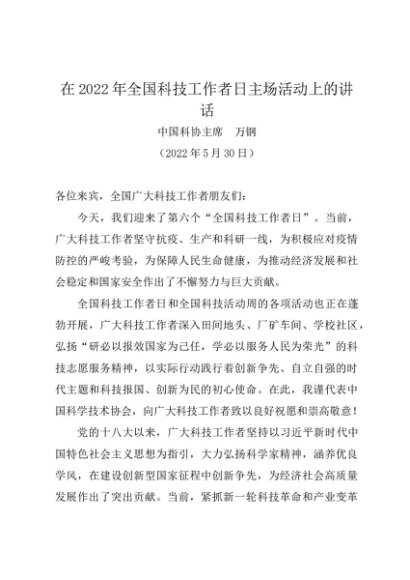 在 2022 年全国科技工作者日主场活动上的讲话

中国科协主席　万钢

（2022 年 5 月 30 日）

各位来宾，全国广大科技工作者朋友们：

今天，我们迎来了第六个“全国科技工作者日”。当前，广大科技工作者坚守抗疫、生产和科研一线，为积极应对疫情防控的严峻考验，为保障人民生命健康，为推动经济发展和社会稳定和国家安全作出了不懈努力与巨大贡献。

全国科技工作者日和全国科技活动周的各项活动也正在蓬勃开展，广大科技工作者深入田间地头、厂矿车间、学校社区，弘扬“研必以报效国家为己任，学必以服务人民为荣光”的科技志愿服务精神，以实际行动践行着创新争先、自立自强的时代主题和科技报国、创新为民的初心使命。在此，我谨代表中国科学技术协会，向广大科技工作者致以良好祝愿和崇高敬意！

党的十八大以来，广大科技工作者坚持以习近平新时代中国特色社会主义思想为指引，大力弘扬科学家精神，涵养优良学风，在建设创新型国家征程中创新争先，为经济社会高质量发展作出了突出贡献。当前，紧抓新一轮科技革命和产业变革